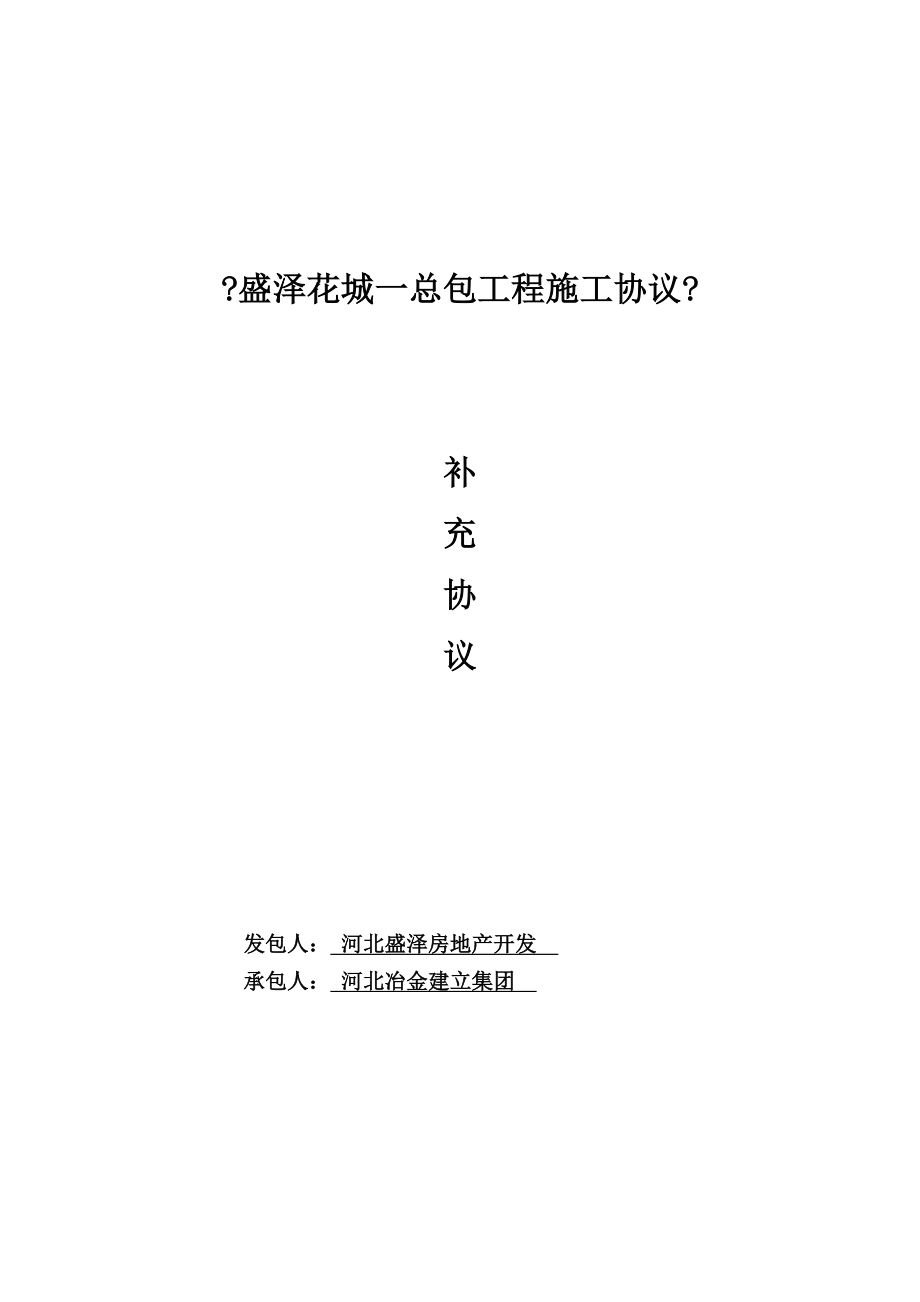 ?盛泽花城一总包工程施工协议?

补
充
协
议

发包人：河北盛泽房地产开发
承包人：河北冶金建立集团